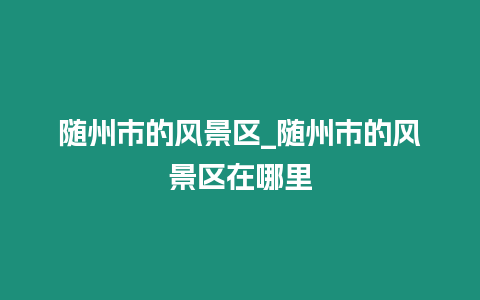 随州市的风景区_随州市的风景区在哪里